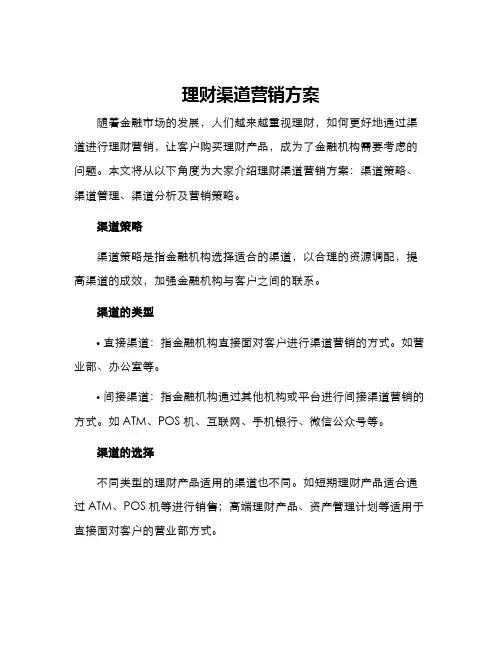 理财渠道营销方案

随着金融市场的发展，人们越来越重视理财，如何更好地通过渠道进行理财营销，让客户购买理财产品，成为了金融机构需要考虑的问题。本文将从以下角度为大家介绍理财渠道营销方案：渠道策略、渠道管理、渠道分析及营销策略。

渠道策略

渠道策略是指金融机构选择适合的渠道，以合理的资源调配，提高渠道的成效，加强金融机构与客户之间的联系。

渠道的类型

• 直接渠道：指金融机构直接面对客户进行渠道营销的方式。如营业部、办公室等。

• 间接渠道：指金融机构通过其他机构或平台进行间接渠道营销的方式。如 ATM、POS 机、互联网、手机银行、微信公众号等。

渠道的选择

不同类型的理财产品适用的渠道也不同。如短期理财产品适合通过 ATM、POS 机等进行销售；高端理财产品、资产管理计划等适用于直接面对客户的营业部方式。